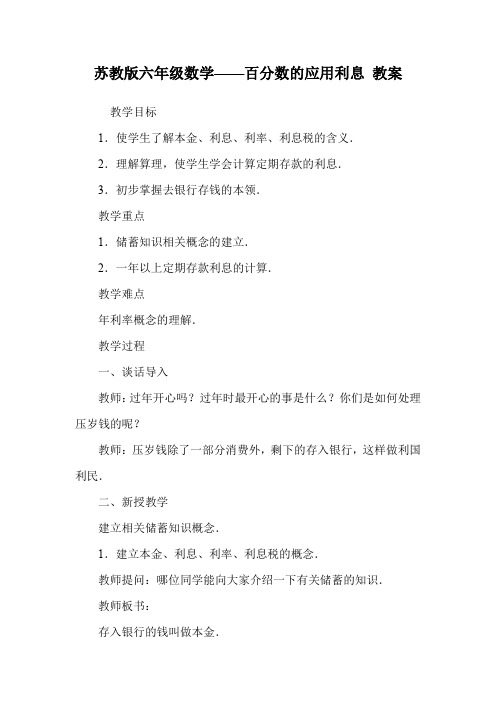 苏教版六年级数学——百分数的应用利息 教案

教学目标

1．使学生了解本金、利息、利率、利息税的含义．

2．理解算理，使学生学会计算定期存款的利息．

3．初步掌握去银行存钱的本领．

教学重点

1．储蓄知识相关概念的建立．

2．一年以上定期存款利息的计算．

教学难点

年利率概念的理解．

教学过程

一、谈话导入

教师：过年开心吗？过年时最开心的事是什么？你们是如何处理压岁钱的呢？

教师：压岁钱除了一部分消费外，剩下的存入银行，这样做利国利民．

二、新授教学

建立相关储蓄知识概念．

1．建立本金、利息、利率、利息税的概念．

教师提问：哪位同学能向大家介绍一下有关储蓄的知识．

教师板书：

存入银行的钱叫做本金．